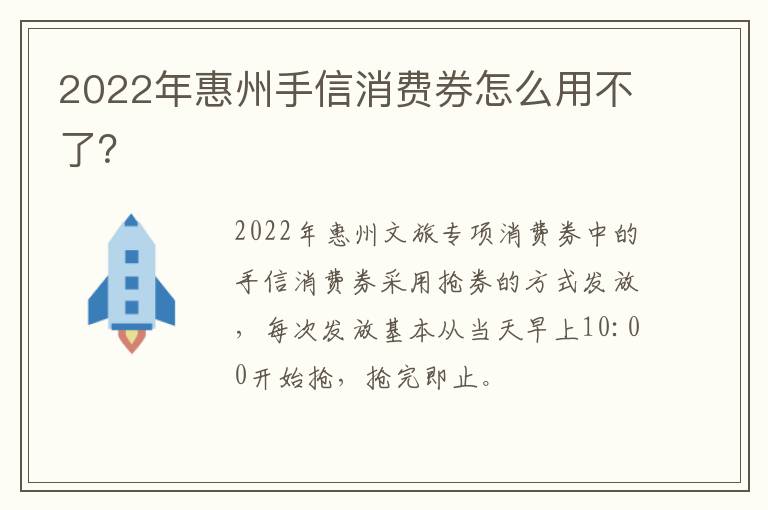 2022年惠州手信消费券怎么用不了?

2022年惠州文旅专项消费券中的手信消费券采用抢券的方式发放，每次发放基本从当天早上10:00开始抢，抢完即止。